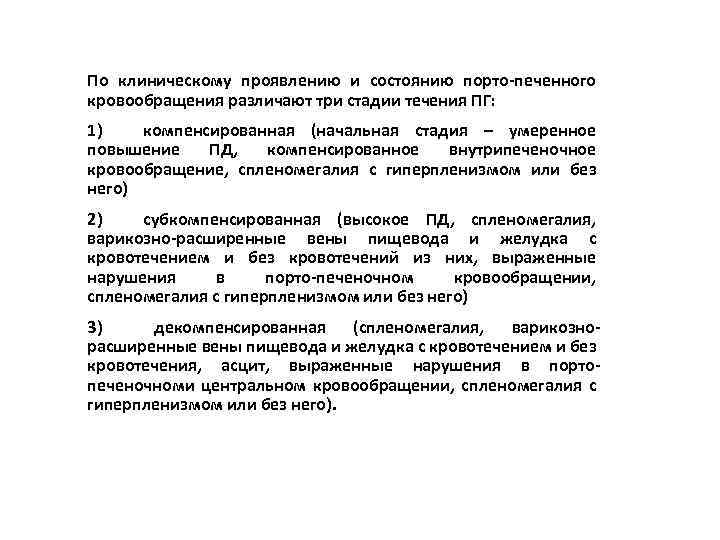 По клиническому проявлению и состоянию порто-печенного кровообращения различают три стадии течения ПГ:

1) компенсированная (начальная стадия – умеренное повышение ПД, компенсированное внутрипеченочное кровообращение, спленомегалия с гиперпленизмом или без него)

2) субкомпенсированная (высокое ПД, спленомегалия, варикозно-расширенные вены пищевода и желудка с кровотечением и без кровотечений из них, выраженные нарушения в порто-печеночном кровообращении, спленомегалия с гиперпленизмом или без него)

3) декомпенсированная (спленомегалия, варикозно-расширенные вены пищевода и желудка с кровотечением и без кровотечения, асцит, выраженные нарушения в порто-печеночноми центральном кровообращении, спленомегалия с гиперпленизмом или без него).